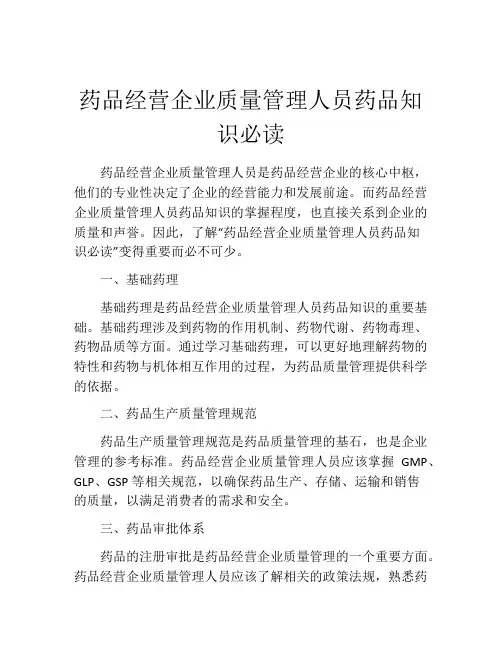 药品经营企业质量管理人员药品知识必读

药品经营企业质量管理人员是药品经营企业的核心中枢，他们的专业性决定了企业的经营能力和发展前途。而药品经营企业质量管理人员药品知识的掌握程度，也直接关系到企业的质量和声誉。因此，了解“药品经营企业质量管理人员药品知识必读”变得重要而必不可少。

一、基础药理

基础药理是药品经营企业质量管理人员药品知识的重要基础。基础药理涉及到药物的作用机制、药物代谢、药物毒理、药物品质等方面。通过学习基础药理，可以更好地理解药物的特性和药物与机体相互作用的过程，为药品质量管理提供科学的依据。

二、药品生产质量管理规范

药品生产质量管理规范是药品质量管理的基石，也是企业管理的参考标准。药品经营企业质量管理人员应该掌握 GMP、GLP、GSP 等相关规范，以确保药品生产、存储、运输和销售的质量，以满足消费者的需求和安全。

三、药品审批体系

药品的注册审批是药品经营企业质量管理的一个重要方面。药品经营企业质量管理人员应该了解相关的政策法规，熟悉药